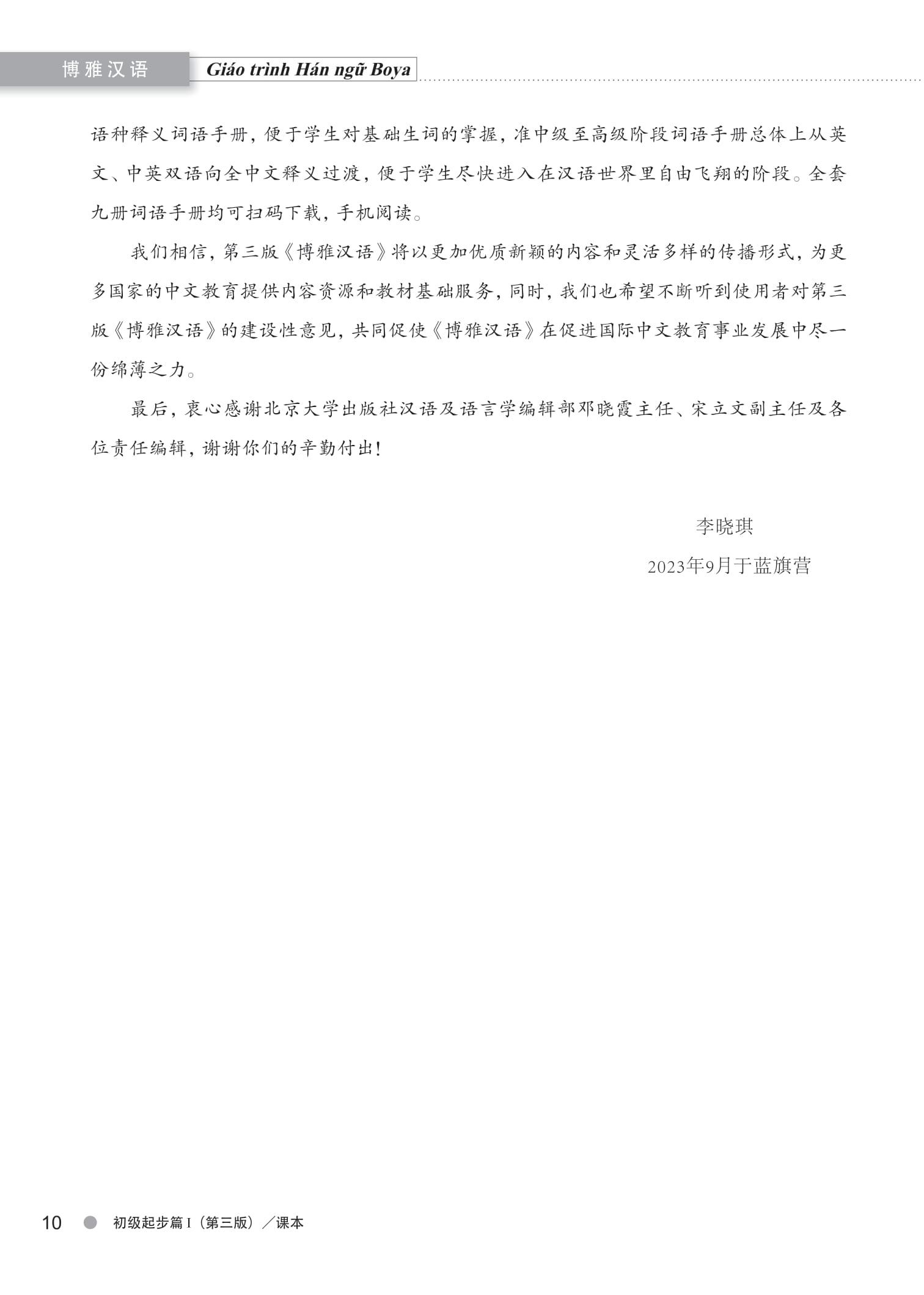 博雅汉语 Giáo trình Hán ngữ Boya

语种释义词语手册，便于学生对基础生词的掌握，准中级至高级阶段词语手册总体上从英文、中英双语向全中文释义过渡，便于学生尽快进入在汉语世界里自由飞翔的阶段。全套九册词语手册均可扫码下载，手机阅读。

我们相信，第三版《博雅汉语》将以更加优质新颖的内容和灵活多样的传播形式，为更多国家的中文教育提供内容资源和教材基础服务，同时，我们也希望不断听到使用者对第三版《博雅汉语》的建设性意见，共同促使《博雅汉语》在促进国际中文教育事业发展中尽一份绵薄之力。

最后，衷心感谢北京大学出版社汉语及语言学编辑部邓晓霞主任、宋立文副主任及各位责任编辑，谢谢你们的辛勤付出！

李晓琪

2023年9月于蓝旗营

10 初级起步篇 I（第三版）／课本